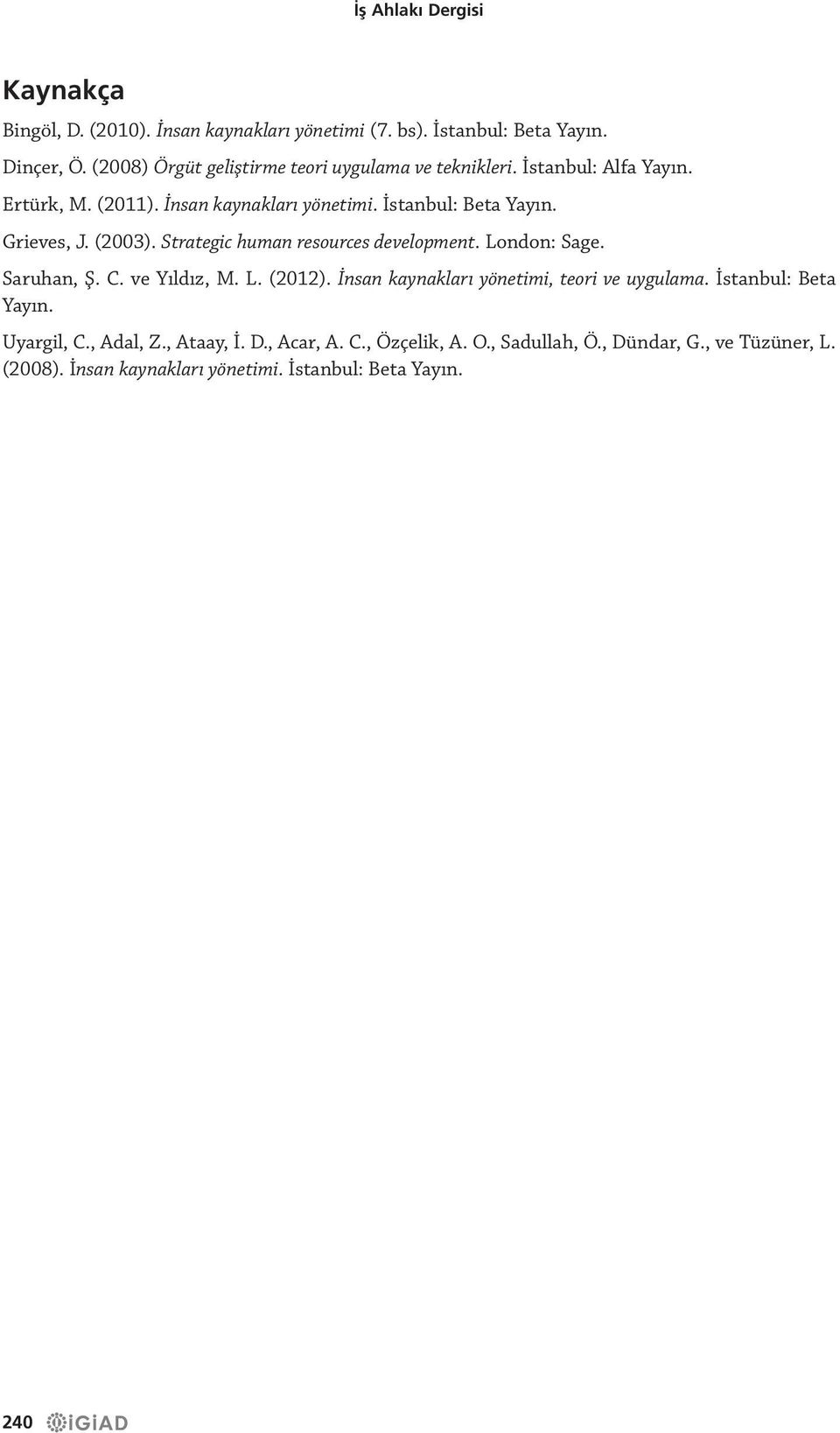 İş Ahlakı Dergisi

Kaynakça

Bingöl, D. (2010). İnsan kaynakları yönetimi (7. bs). İstanbul: Beta Yayın.

Dinçer, Ö. (2008) Örgüt geliştirme teori uygulama ve teknikleri. İstanbul: Alfa Yayın.

Ertürk, M. (2011). İnsan kaynakları yönetimi. İstanbul: Beta Yayın.

Grieves, J. (2003). Strategic human resources development. London: Sage.

Saruhan, Ş. C. ve Yıldız, M. L. (2012). İnsan kaynakları yönetimi, teori ve uygulama. İstanbul: Beta Yayın.

Uyargil, C., Adal, Z., Ataay, İ. D., Acar, A. C., Özçelik, A. O., Sadullah, Ö., Dündar, G., ve Tüzüner, L. (2008). İnsan kaynakları yönetimi. İstanbul: Beta Yayın.

240 İGİAD